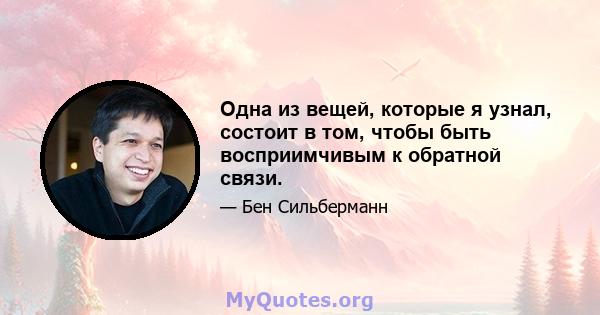 Одна из вещей, которые я узнал, состоит в том, чтобы быть восприимчивым к обратной связи.

— Бен Сильберманн

MyQuotes.org